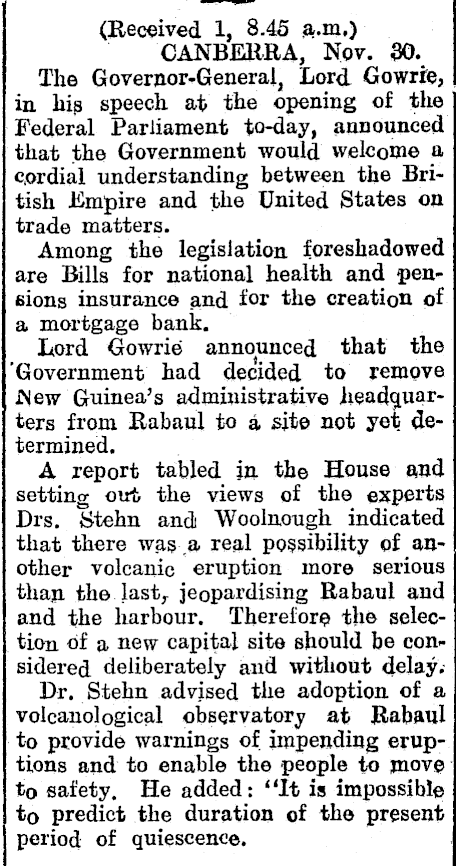 (Received 1, 8.45 a.m.)
CANBERRA, Nov. 30.

The Governor-General, Lord Gowrie, in his speech at the opening of the Federal Parliament to-day, announced that the Government would welcome a cordial understanding between the British Empire and the United States on trade matters.

Among the legislation foreshadowed are Bills for national health and pensions insurance and for the creation of a mortgage bank.

Lord Gowrie announced that the Government had decided to remove New Guinea's administrative headquarters from Rabaul to a site not yet determined.

A report tabled in the House and setting out the views of the experts Drs. Stehn and Woolnough indicated that there was a real possibility of another volcanic eruption more serious than the last, jeopardising Rabaul and and the harbour. Therefore the selection of a new capital site should be considered deliberately and without delay.

Dr. Stehn advised the adoption of a volcanological observatory at Rabaul to provide warnings of impending eruptions and to enable the people to move to safety. He added: "It is impossible to predict the duration of the present period of quiescence.